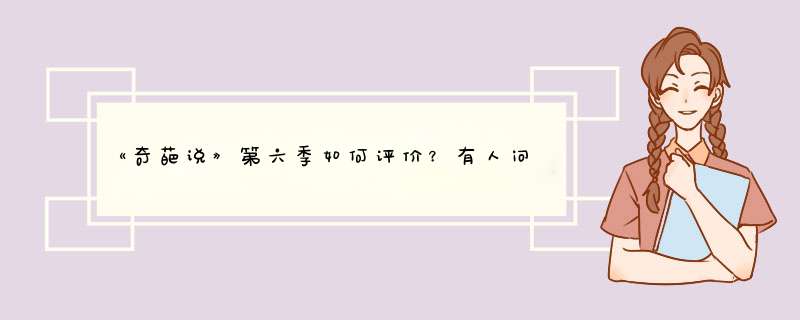 《奇葩说》第六季如何评价？有人问